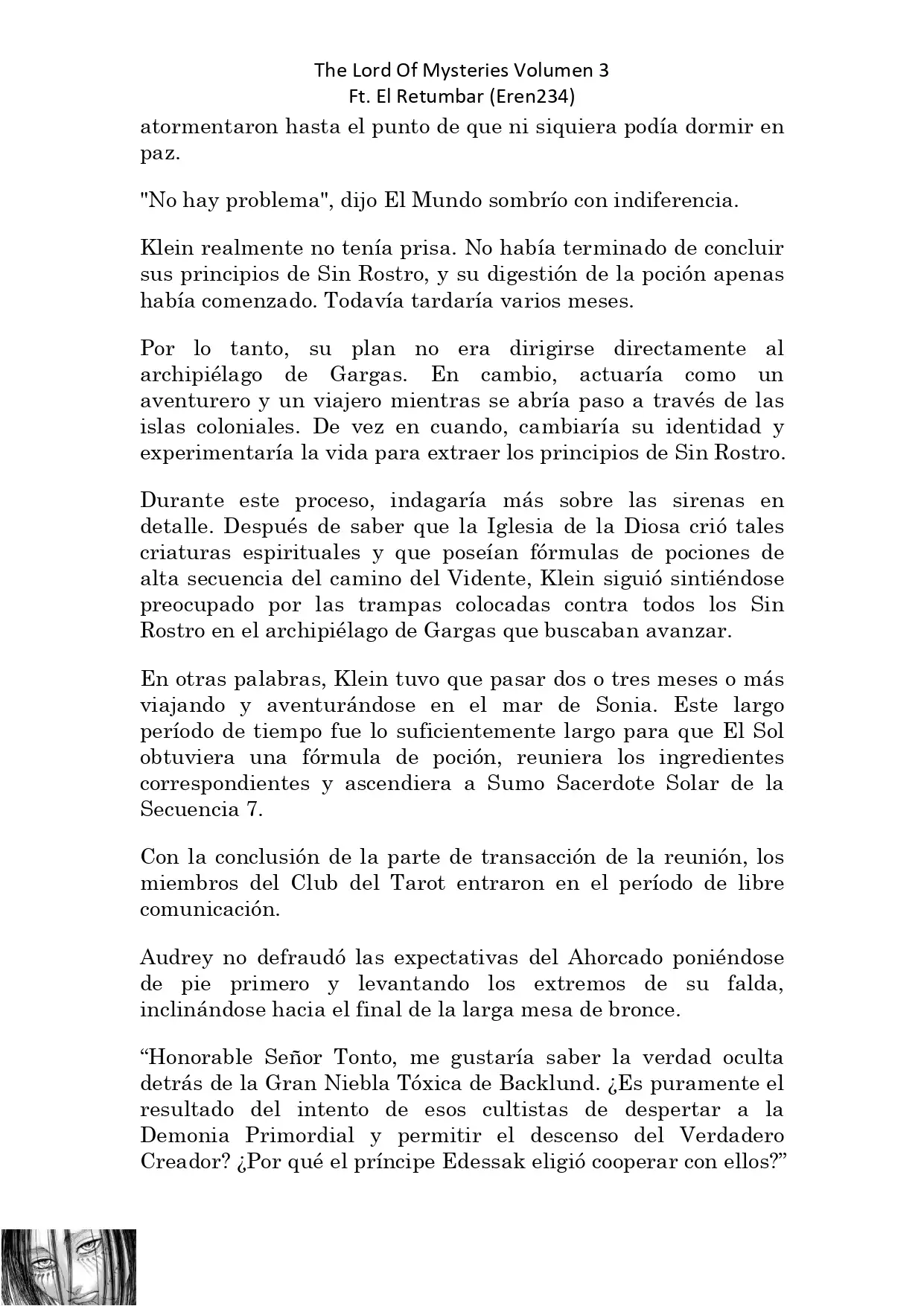 The Lord Of Mysteries Volumen 3
Ft. El Retumbar (Eren234)

atormentaron hasta el punto de que ni siquiera podía dormir en paz.

"No hay problema", dijo El Mundo sombrío con indiferencia.

Klein realmente no tenía prisa. No había terminado de concluir sus principios de Sin Rostro, y su digestión de la poción apenas había comenzado. Todavía tardaría varios meses.

Por lo tanto, su plan no era dirigirse directamente al archipiélago de Gargas. En cambio, actuaría como un aventurero y un viajero mientras se abría paso a través de las islas coloniales. De vez en cuando, cambiaría su identidad y experimentaría la vida para extraer los principios de Sin Rostro.

Durante este proceso, indagaría más sobre las sirenas en detalle. Después de saber que la Iglesia de la Diosa crió tales criaturas espirituales y que poseían fórmulas de pociones de alta secuencia del camino del Vidente, Klein siguió sintiéndose preocupado por las trampas colocadas contra todos los Sin Rostro en el archipiélago de Gargas que buscaban avanzar.

En otras palabras, Klein tuvo que pasar dos o tres meses o más viajando y aventurándose en el mar de Sonia. Este largo período de tiempo fue lo suficientemente largo para que El Sol obtuviera una fórmula de poción, reuniera los ingredientes correspondientes y ascendiera a Sumo Sacerdote Solar de la Secuencia 7.

Con la conclusión de la parte de transacción de la reunión, los miembros del Club del Tarot entraron en el período de libre comunicación.

Audrey no defraudó las expectativas del Ahorcado poniéndose de pie primero y levantando los extremos de su falda, inclinándose hacia el final de la larga mesa de bronce.

“Honorable Señor Tonto, me gustaría saber la verdad oculta detrás de la Gran Niebla Tóxica de Backlund. ¿Es puramente el resultado del intento de esos cultistas de despertar a la Demonia Primordial y permitir el descenso del Verdadero Creador? ¿Por qué el príncipe Edessak eligió cooperar con ellos?”